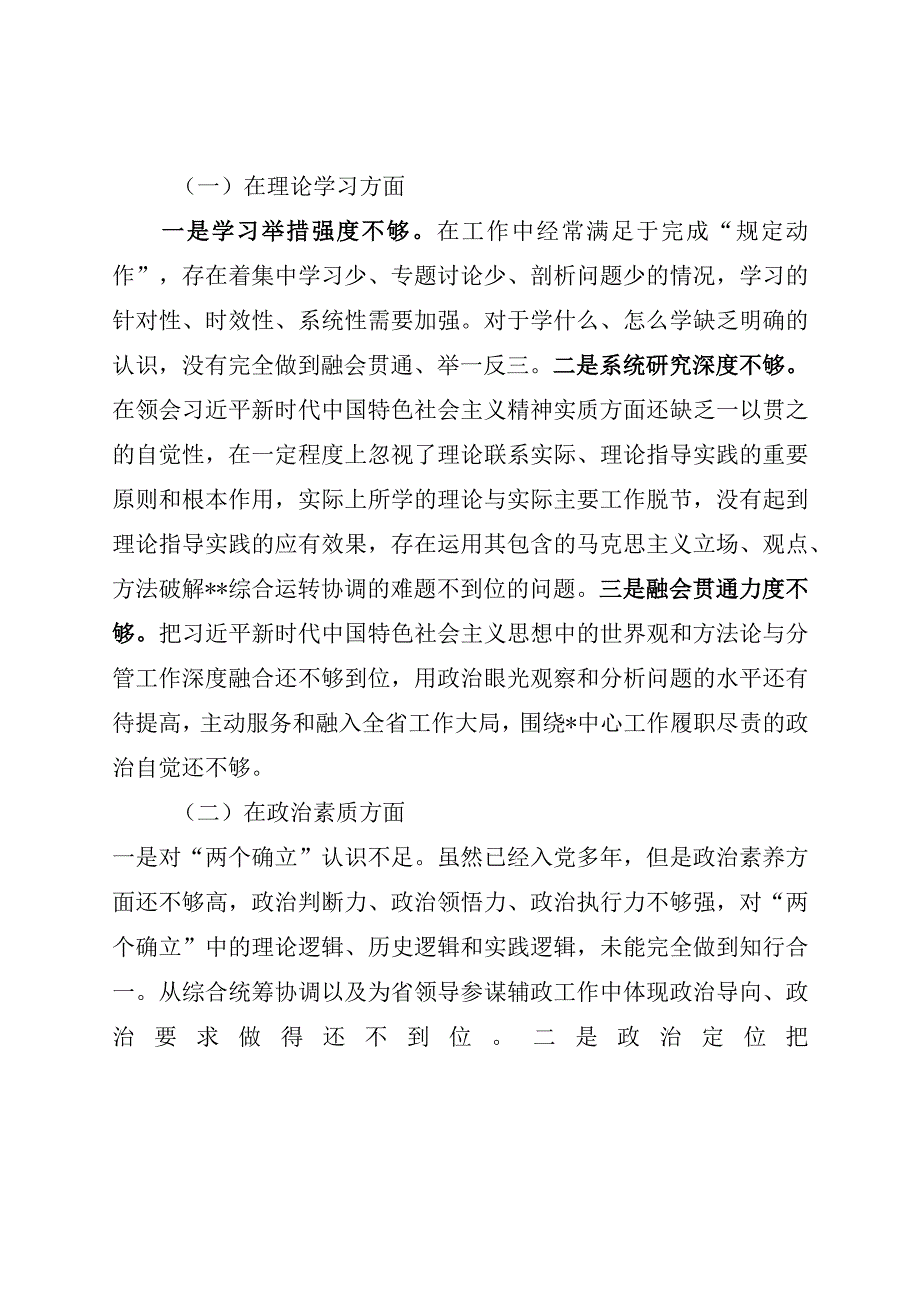 （一）在理论学习方面

一是学习举措强度不够。在工作中经常满足于完成“规定动作”，存在着集中学习少、专题讨论少、剖析问题少的情况，学习的针对性、时效性、系统性需要加强。对于学什么、怎么学缺乏明确的认识，没有完全做到融会贯通、举一反三。二是系统研究深度不够。在领会习近平新时代中国特色社会主义精神实质方面还缺乏一以贯之的自觉性，在一定程度上忽视了理论联系实际、理论指导实践的重要原则和根本作用，实际上所学的理论与实际主要工作脱节，没有起到理论指导实践的应有效果，存在运用其包含的马克思主义立场、观点、方法破解**综合运转协调的难题不到位的问题。三是融会贯通力度不够。把习近平新时代中国特色社会主义思想中的世界观和方法论与分管工作深度融合还不够到位，用政治眼光观察和分析问题的水平还有待提高，主动服务和融入全省工作大局，围绕*中心工作履职尽责的政治自觉还不够。

（二）在政治素质方面

一是对“两个确立”认识不足。虽然已经入党多年，但是政治素养方面还不够高，政治判断力、政治领悟力、政治执行力不够强，对“两个确立”中的理论逻辑、历史逻辑和实践逻辑，未能完全做到知行合一。从综合统筹协调以及为省领导参谋辅政工作中体现政治导向、政治要求做得还不到位。二是政治定位把